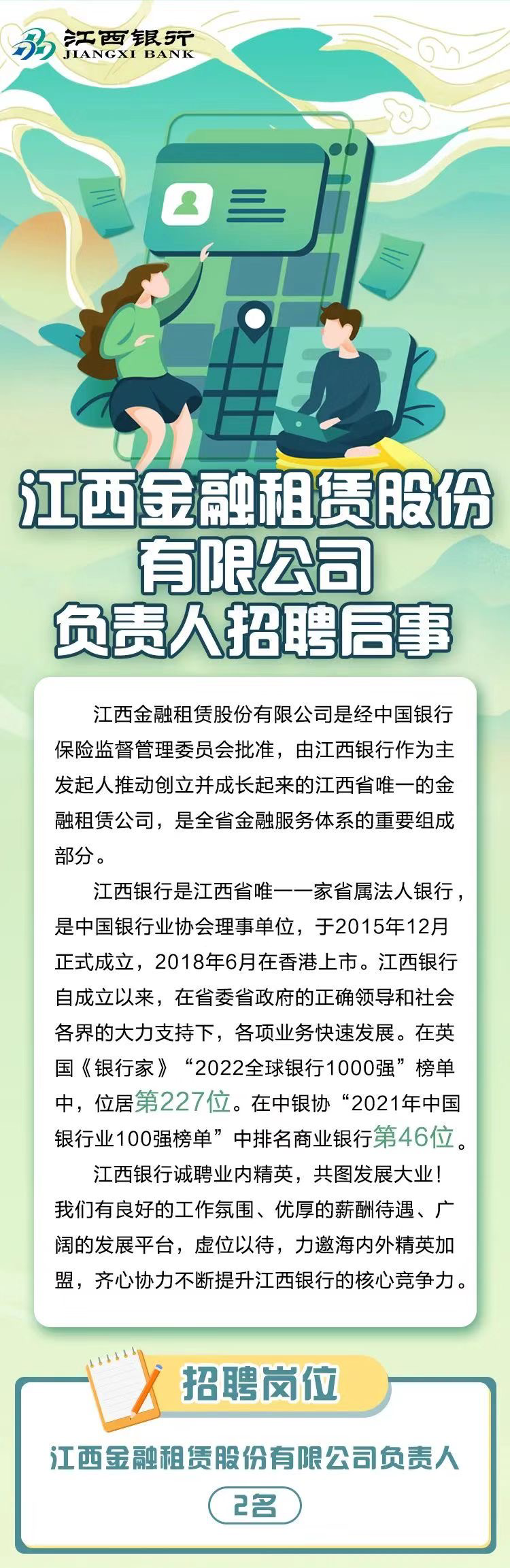 江西银行
JIANGXI BANK

江西金融租赁股份
有限公司
负责人招聘启事

江西金融租赁股份有限公司是经中国银行保险监督管理委员会批准，由江西银行作为主发起人推动创立并成长起来的江西省唯一的金融租赁公司，是全省金融服务体系的重要组成部分。

江西银行是江西省唯一一家省属法人银行，是中国银行业协会理事单位，于2015年12月正式成立，2018年6月在香港上市。江西银行自成立以来，在省委省政府的正确领导和社会各界的大力支持下，各项业务快速发展。在英国《银行家》“2022全球银行1000强”榜单中，位居第227位。在中银协“2021年中国银行业100强榜单”中排名商业银行第46位。

江西银行诚聘业内精英，共图发展大业！我们有良好的工作氛围、优厚的薪酬待遇、广阔的发展平台，虚位以待，力邀海内外精英加盟，齐心协力不断提升江西银行的核心竞争力。

招聘岗位

江西金融租赁股份有限公司负责人

2名